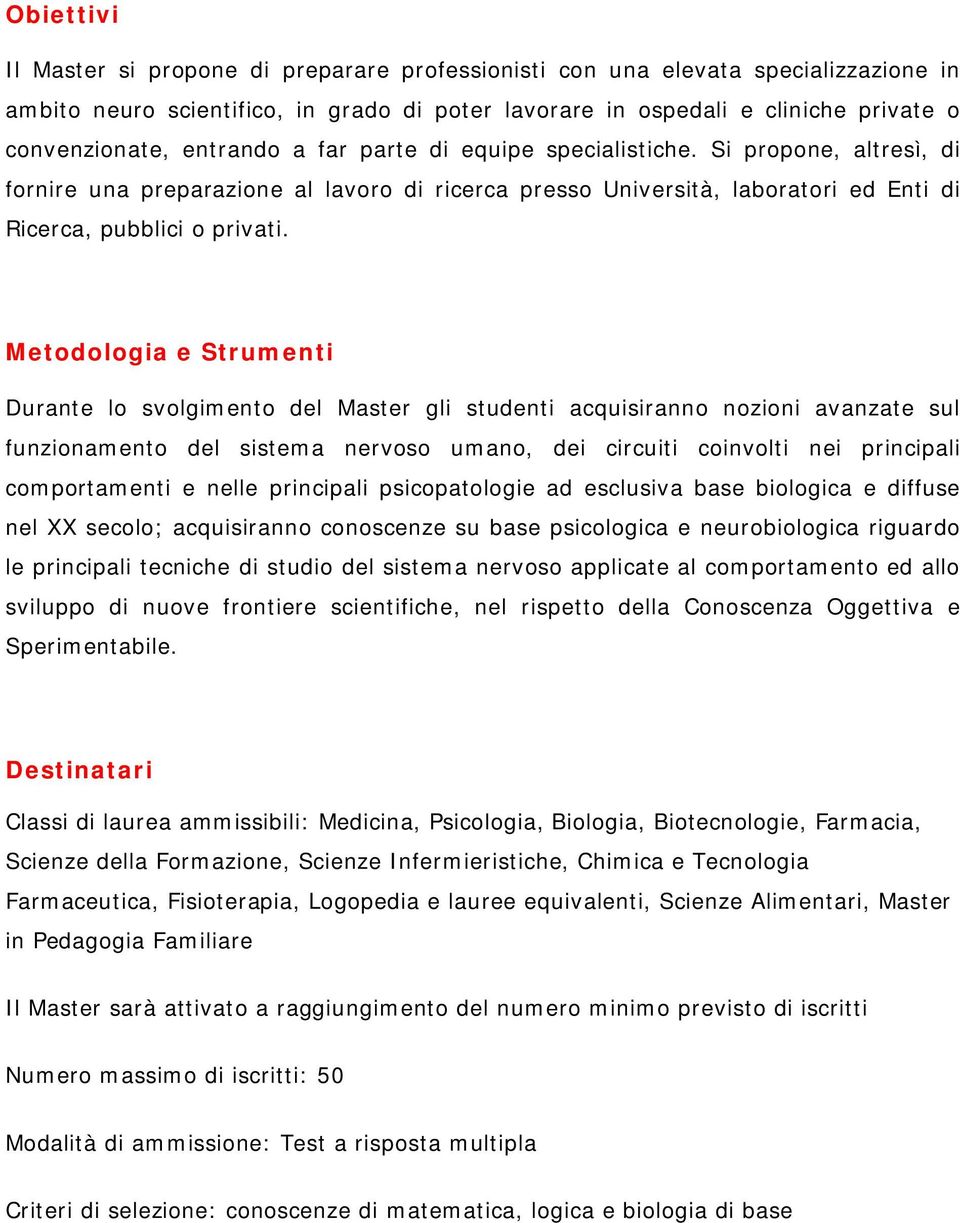 Obiettivi

Il Master si propone di preparare professionisti con una elevata specializzazione in ambito neuro scientifico, in grado di poter lavorare in ospedali e cliniche private o convenzionate, entrando a far parte di equipe specialistiche. Si propone, altresì, di fornire una preparazione al lavoro di ricerca presso Università, laboratori ed Enti di Ricerca, pubblici o privati.

Metodologia e Strumenti

Durante lo svolgimento del Master gli studenti acquisiranno nozioni avanzate sul funzionamento del sistema nervoso umano, dei circuiti coinvolti nei principali comportamenti e nelle principali psicopatologie ad esclusiva base biologica e diffuse nel XX secolo; acquisiranno conoscenze su base psicologica e neurobiologica riguardo le principali tecniche di studio del sistema nervoso applicate al comportamento ed allo sviluppo di nuove frontiere scientifiche, nel rispetto della Conoscenza Oggettiva e Sperimentabile.

Destinatari

Classi di laurea ammissibili: Medicina, Psicologia, Biologia, Biotecnologie, Farmacia, Scienze della Formazione, Scienze Infermieristiche, Chimica e Tecnologia Farmaceutica, Fisioterapia, Logopedia e lauree equivalenti, Scienze Alimentari, Master in Pedagogia Familiare

Il Master sarà attivato a raggiungimento del numero minimo previsto di iscritti

Numero massimo di iscritti: 50

Modalità di ammissione: Test a risposta multipla

Criteri di selezione: conoscenze di matematica, logica e biologia di base